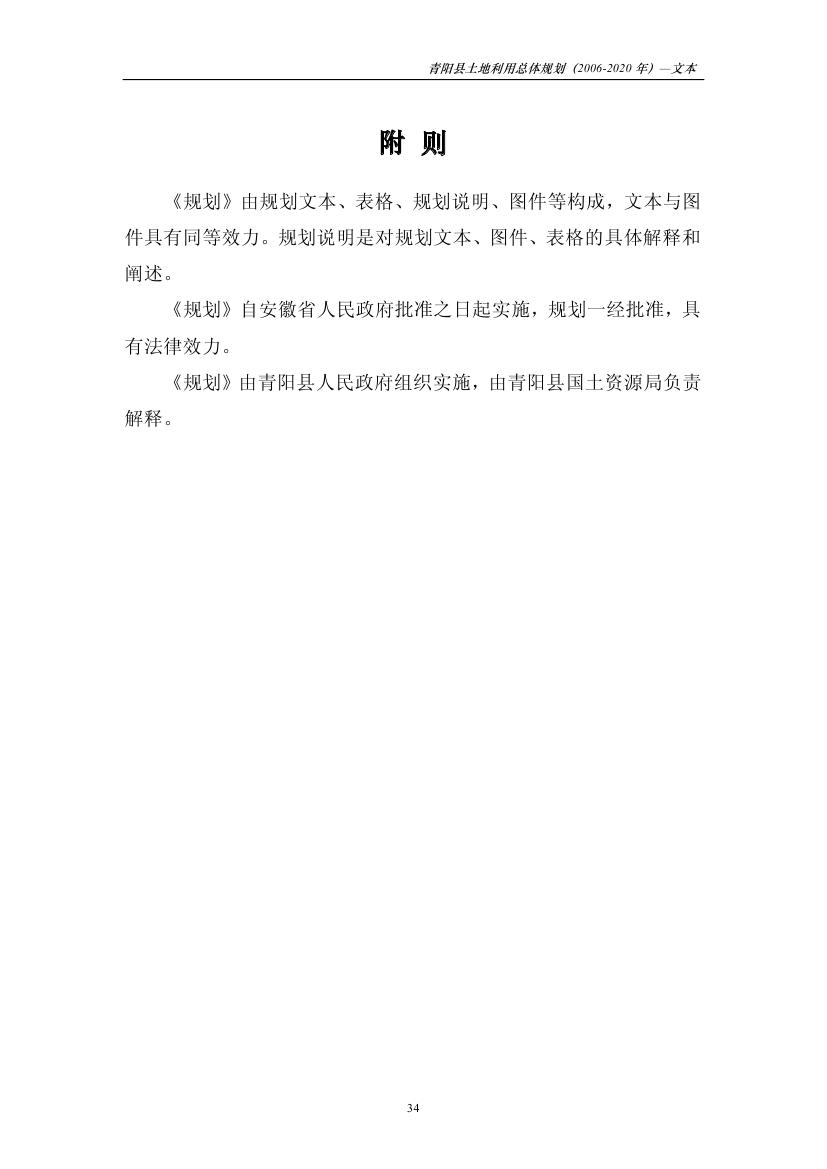 青阳县土地利用总体规划（2006-2020 年）—文本

附 则

《规划》由规划文本、表格、规划说明、图件等构成，文本与图件具有同等效力。规划说明是对规划文本、图件、表格的具体解释和阐述。

《规划》自安徽省人民政府批准之日起实施，规划一经批准，具有法律效力。

《规划》由青阳县人民政府组织实施，由青阳县国土资源局负责解释。

34